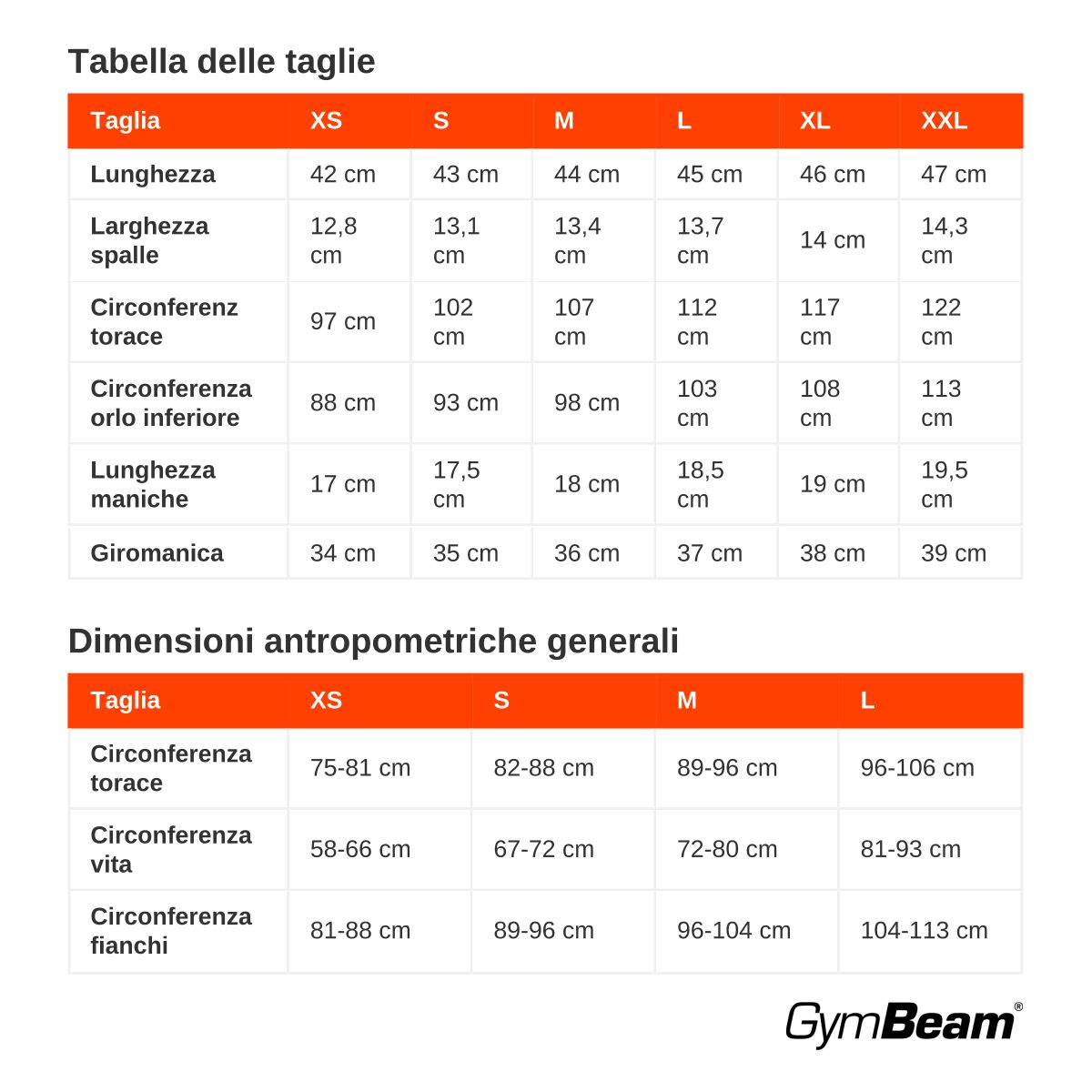 Tabella delle taglie

| Taglia | XS | S | M | L | XL | XXL |
|---|---|---|---|---|---|---|
| Lunghezza | 42 cm | 43 cm | 44 cm | 45 cm | 46 cm | 47 cm |
| Larghezza spalle | 12,8 cm | 13,1 cm | 13,4 cm | 13,7 cm | 14 cm | 14,3 cm |
| Circonferenz torace | 97 cm | 102 cm | 107 cm | 112 cm | 117 cm | 122 cm |
| Circonferenza orlo inferiore | 88 cm | 93 cm | 98 cm | 103 cm | 108 cm | 113 cm |
| Lunghezza maniche | 17 cm | 17,5 cm | 18 cm | 18,5 cm | 19 cm | 19,5 cm |
| Giromanica | 34 cm | 35 cm | 36 cm | 37 cm | 38 cm | 39 cm |

Dimensioni antropometriche generali

| Taglia | XS | S | M | L |
|---|---|---|---|---|
| Circonferenza torace | 75-81 cm | 82-88 cm | 89-96 cm | 96-106 cm |
| Circonferenza vita | 58-66 cm | 67-72 cm | 72-80 cm | 81-93 cm |
| Circonferenza fianchi | 81-88 cm | 89-96 cm | 96-104 cm | 104-113 cm |

GymBeam®